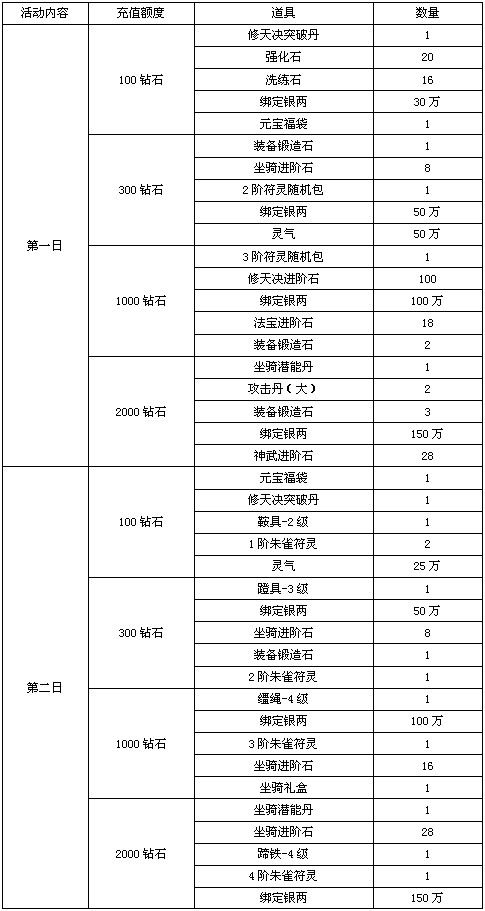 | 活动内容 | 充值额度 | 道具 | 数量 |
|---|---|---|---|
| 第一日 | 100 钻石 | 修天决突破丹 | 1 |
| | | 强化石 | 20 |
| | | 洗练石 | 16 |
| | | 绑定银两 | 30 万 |
| | | 元宝福袋 | 1 |
| | 300 钻石 | 装备锻造石 | 1 |
| | | 坐骑进阶石 | 8 |
| | | 2 阶符灵随机包 | 1 |
| | | 绑定银两 | 50 万 |
| | | 灵气 | 50 万 |
| | 1000 钻石 | 3 阶符灵随机包 | 1 |
| | | 修天决进阶石 | 100 |
| | | 绑定银两 | 100 万 |
| | | 法宝进阶石 | 18 |
| | | 装备锻造石 | 2 |
| | 2000 钻石 | 坐骑潜能丹 | 1 |
| | | 攻击丹（大） | 2 |
| | | 装备锻造石 | 3 |
| | | 绑定银两 | 150 万 |
| | | 神武进阶石 | 28 |
| 第二日 | 100 钻石 | 元宝福袋 | 1 |
| | | 修天决突破丹 | 1 |
| | | 鞍具-2 级 | 1 |
| | | 1 阶朱雀符灵 | 2 |
| | | 灵气 | 25 万 |
| | 300 钻石 | 蹬具-3 级 | 1 |
| | | 绑定银两 | 50 万 |
| | | 坐骑进阶石 | 8 |
| | | 装备锻造石 | 1 |
| | | 2 阶朱雀符灵 | 1 |
| | 1000 钻石 | 缰绳-4 级 | 1 |
| | | 绑定银两 | 100 万 |
| | | 3 阶朱雀符灵 | 1 |
| | | 坐骑进阶石 | 16 |
| | | 坐骑礼盒 | 1 |
| | 2000 钻石 | 坐骑潜能丹 | 1 |
| | | 坐骑进阶石 | 28 |
| | | 蹄铁-4 级 | 1 |
| | | 4 阶朱雀符灵 | 1 |
| | | 绑定银两 | 150 万 |